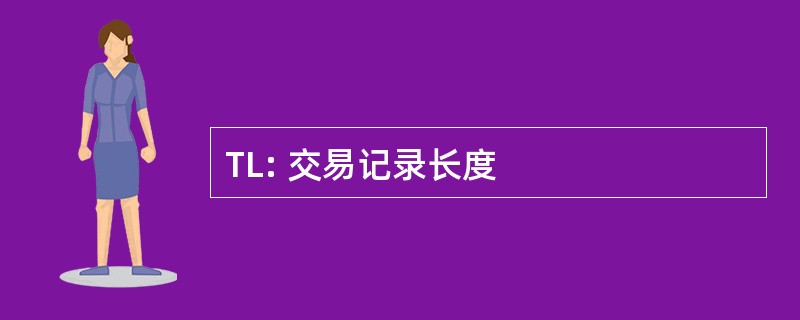 TL: 交易记录长度